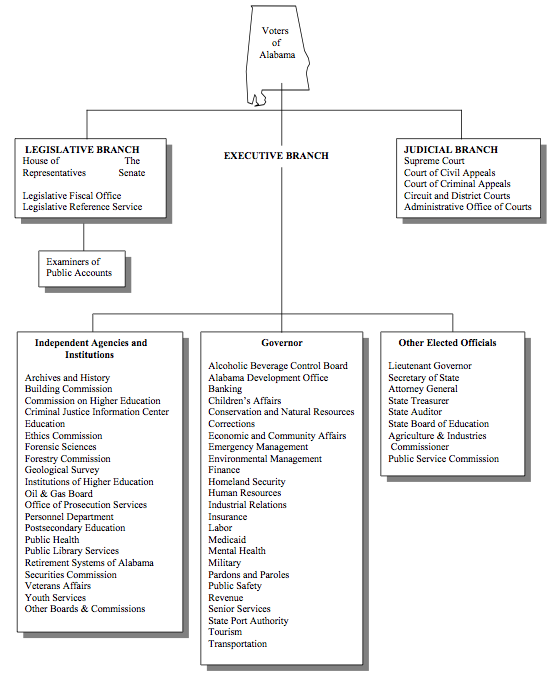 Voters of Alabama

LEGISLATIVE BRANCH
House of Representatives
The Senate

Legislative Fiscal Office
Legislative Reference Service

Examiners of Public Accounts

EXECUTIVE BRANCH

JUDICIAL BRANCH
Supreme Court
Court of Civil Appeals
Court of Criminal Appeals
Circuit and District Courts
Administrative Office of Courts

Independent Agencies and Institutions

Archives and History
Building Commission
Commission on Higher Education
Criminal Justice Information Center
Education
Ethics Commission
Forensic Sciences
Forestry Commission
Geological Survey
Institutions of Higher Education
Oil & Gas Board
Office of Prosecution Services
Personnel Department
Postsecondary Education
Public Health
Public Library Services
Retirement Systems of Alabama
Securities Commission
Veterans Affairs
Youth Services
Other Boards & Commissions

Governor

Alcoholic Beverage Control Board
Alabama Development Office
Banking
Children's Affairs
Conservation and Natural Resources
Corrections
Economic and Community Affairs
Emergency Management
Environmental Management
Finance
Homeland Security
Human Resources
Industrial Relations
Insurance
Labor
Medicaid
Mental Health
Military
Pardons and Paroles
Public Safety
Revenue
Senior Services
State Port Authority
Tourism
Transportation

Other Elected Officials

Lieutenant Governor
Secretary of State
Attorney General
State Treasurer
State Auditor
State Board of Education
Agriculture & Industries Commissioner
Public Service Commission